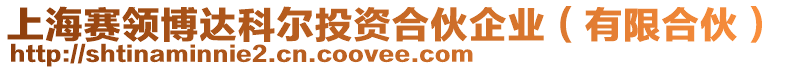 上海赛领博达科尔投资合伙企业（有限合伙）
http://shtinaminnie2.cn.coovee.com